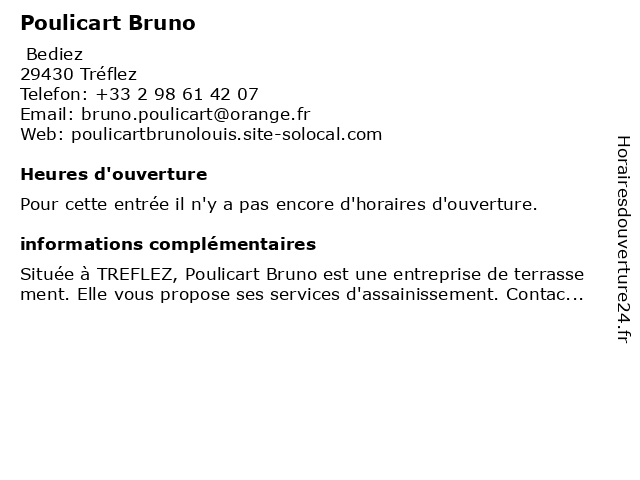 Poulicart Bruno

Bediez
29430 Tréflez
Telefon: +33 2 98 61 42 07
Email: bruno.poulicart@orange.fr
Web: poulicartbrunolouis.site-solocal.com

Heures d'ouverture

Pour cette entrée il n'y a pas encore d'horaires d'ouverture.

informations complémentaires

Située à TREFLEZ, Poulicart Bruno est une entreprise de terrasse ment. Elle vous propose ses services d'assainissement. Contac...

Horairesdouverture24.fr